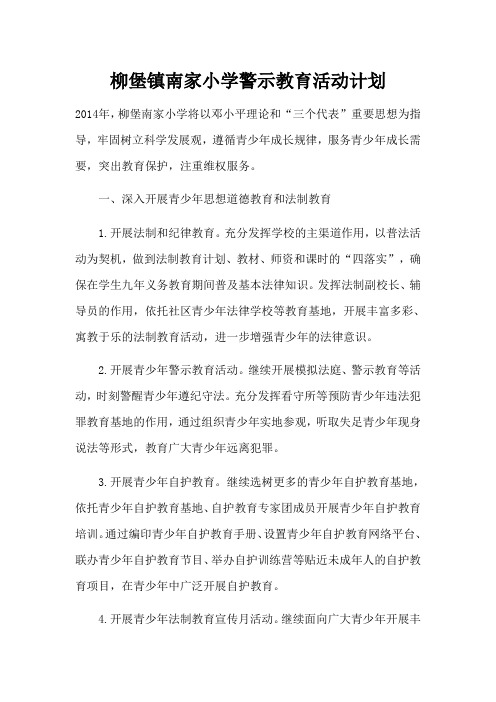 柳堡镇南家小学警示教育活动计划

2014年，柳堡南家小学将以邓小平理论和“三个代表”重要思想为指导，牢固树立科学发展观，遵循青少年成长规律，服务青少年成长需要，突出教育保护，注重维权服务。

一、深入开展青少年思想道德教育和法制教育

1.开展法制和纪律教育。充分发挥学校的主渠道作用，以普法活动为契机，做到法制教育计划、教材、师资和课时的“四落实”，确保在学生九年义务教育期间普及基本法律知识。发挥法制副校长、辅导员的作用，依托社区青少年法律学校等教育基地，开展丰富多彩、寓教于乐的法制教育活动，进一步增强青少年的法律意识。

2.开展青少年警示教育活动。继续开展模拟法庭、警示教育等活动，时刻警醒青少年遵纪守法。充分发挥看守所等预防青少年违法犯罪教育基地的作用，通过组织青少年实地参观，听取失足青少年现身说法等形式，教育广大青少年远离犯罪。

3.开展青少年自护教育。继续选树更多的青少年自护教育基地，依托青少年自护教育基地、自护教育专家团成员开展青少年自护教育培训。通过编印青少年自护教育手册、设置青少年自护教育网络平台、联办青少年自护教育节目、举办自护训练营等贴近未成年人的自护教育项目，在青少年中广泛开展自护教育。

4.开展青少年法制教育宣传月活动。继续面向广大青少年开展丰